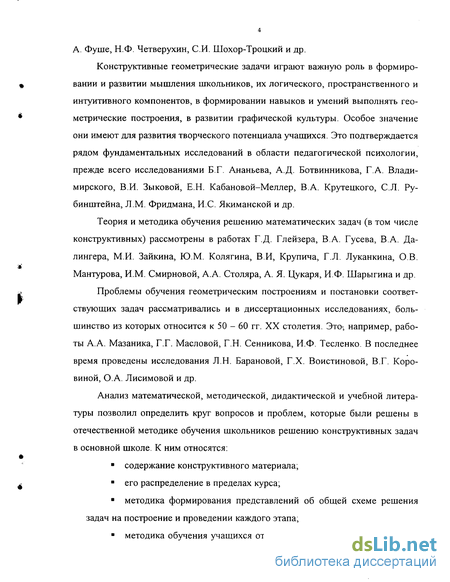 4

А. Фуше, Н.Ф. Четверухин, С.И. Шохор-Троцкий и др.

Конструктивные геометрические задачи играют важную роль в формировании и развитии мышления школьников, их логического, пространственного и интуитивного компонентов, в формировании навыков и умений выполнять геометрические построения, в развитии графической культуры. Особое значение они имеют для развития творческого потенциала учащихся. Это подтверждается рядом фундаментальных исследований в области педагогической психологии, прежде всего исследованиями Б.Г. Ананьева, А.Д. Ботвинникова, Г.А. Владимирского, В.И. Зыковой, Е.Н. Кабановой–Меллер, В.А. Крутецкого, С.Л. Рубинштейна, Л.М. Фридмана, И.С. Якиманской и др.

Теория и методика обучения решению математических задач (в том числе конструктивных) рассмотрены в работах Г.Д. Глейзера, В.А. Гусева, В.А. Далингера, М.И. Зайкина, Ю.М. Колягина, В.И, Крупича, Г.Л. Луканкина, О.В. Мантурова, И.М. Смирновой, А.А. Столяра, А. Я. Цукаря, И.Ф. Шарыгина и др.

Проблемы обучения геометрическим построениям и постановки соответствующих задач рассматривались и в диссертационных исследованиях, большинство из которых относится к 50 – 60 гг. XX столетия. Это, например, работы А.А. Мазаника, Г.Г. Масловой, Г.Н. Сенникова, И.Ф. Тесленко. В последнее время проведены исследования Л.Н. Барановой, Г.Х. Воистиновой, В.Г. Коровиной, О.А. Лисимовой и др.

Анализ математической, методической, дидактической и учебной литературы позволил определить круг вопросов и проблем, которые были решены в отечественной методике обучения школьников решению конструктивных задач в основной школе. К ним относятся:

▪ содержание конструктивного материала;

▪ его распределение в пределах курса;

▪ методика формирования представлений об общей схеме решения задач на построение и проведении каждого этапа;

▪ методика обучения учащихся от

dsLib.net
библиотека диссертаций